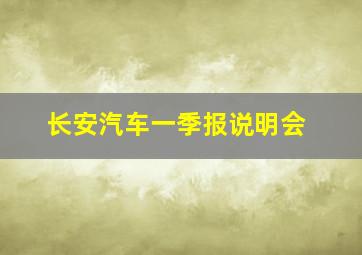 长安汽车一季报说明会